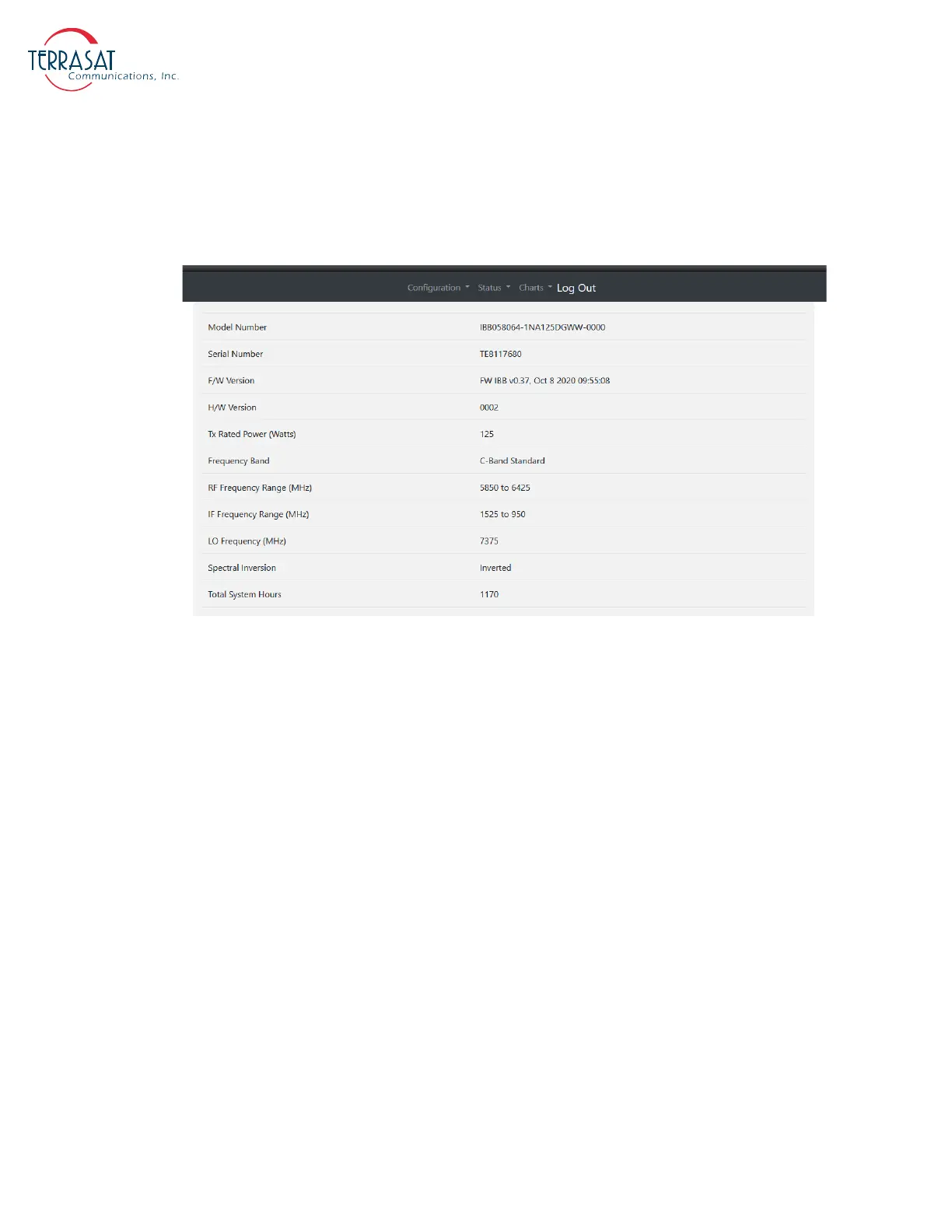 TERRASAT
Communications, Inc.

Configuration Status Charts Log Out

Model Number
IBB058064-1NA125DGWW-0000

Serial Number
TE8117680

F/W Version
FW IBB v0.37, Oct 8 2020 09:55:08

H/W Version
0002

Tx Rated Power (Watts)
125

Frequency Band
C-Band Standard

RF Frequency Range (MHz)
5850 to 6425

IF Frequency Range (MHz)
1525 to 950

LO Frequency (MHz)
7375

Spectral Inversion
Inverted

Total System Hours
1170